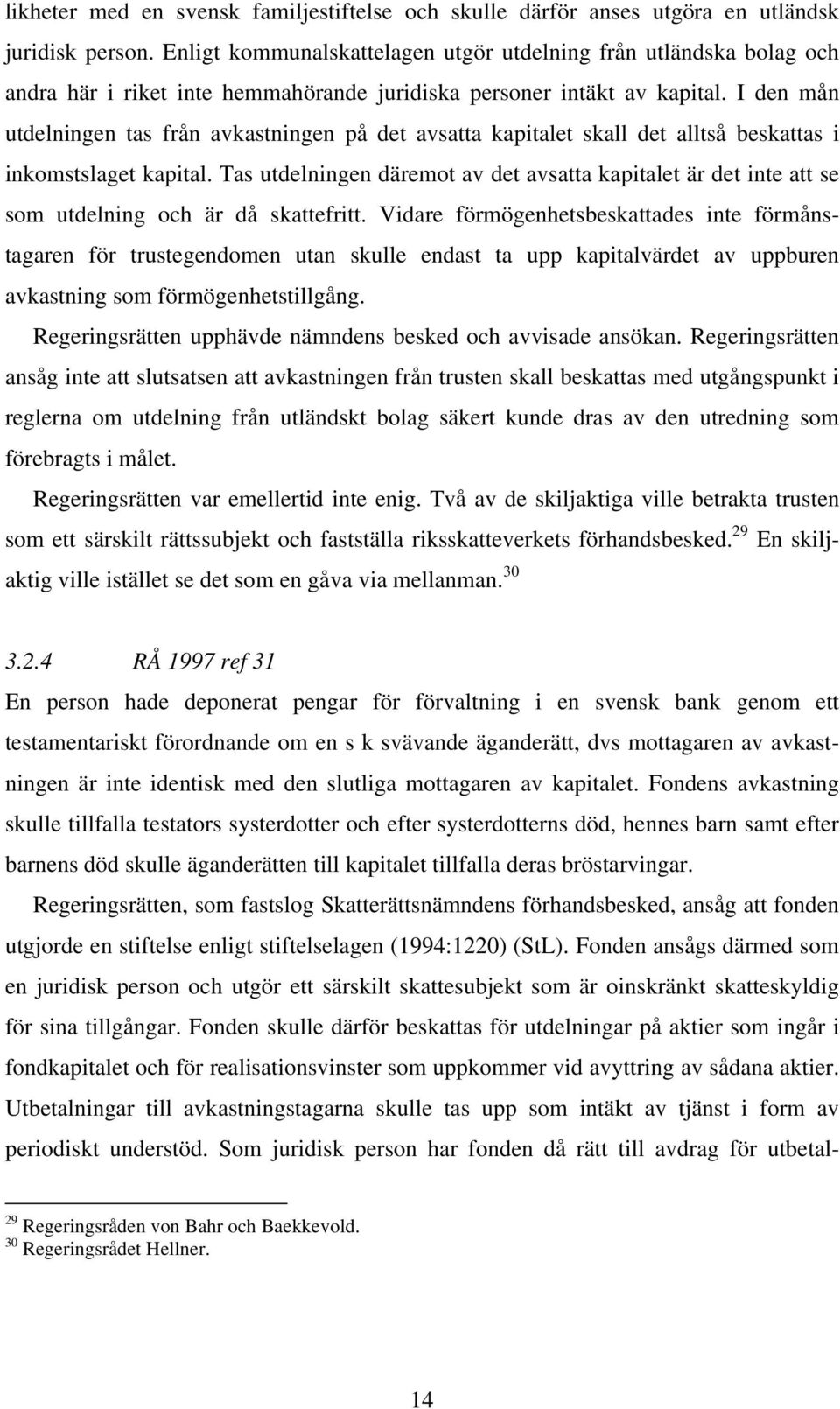 likheter med en svensk familjestiftelse och skulle därför anses utgöra en utländsk juridisk person. Enligt kommunalskattelagen utgör utdelning från utländska bolag och andra här i riket inte hemmahörande juridiska personer intäkt av kapital. I den mån utdelningen tas från avkastningen på det avsatta kapitalet skall det alltså beskattas i inkomstslaget kapital. Tas utdelningen däremot av det avsatta kapitalet är det inte att se som utdelning och är då skattefritt. Vidare förmögenhetsbeskattades inte förmånstagaren för trustegendomen utan skulle endast ta upp kapitalvärdet av uppburen avkastning som förmögenhetstillgång.

Regeringsrätten upphävde nämndens besked och avvisade ansökan. Regeringsrätten ansåg inte att slutsatsen att avkastningen från trusten skall beskattas med utgångspunkt i reglerna om utdelning från utländskt bolag säkert kunde dras av den utredning som förebragts i målet.

Regeringsrätten var emellertid inte enig. Två av de skiljaktiga ville betrakta trusten som ett särskilt rättssubjekt och fastställa riksskatteverkets förhandsbesked.$^{29}$ En skiljaktig ville istället se det som en gåva via mellanman.$^{30}$

3.2.4 RÅ 1997 ref 31

En person hade deponerat pengar för förvaltning i en svensk bank genom ett testamentariskt förordnande om en s k svävande äganderätt, dvs mottagaren av avkastningen är inte identisk med den slutliga mottagaren av kapitalet. Fondens avkastning skulle tillfalla testators systerdotter och efter systerdotterns död, hennes barn samt efter barnens död skulle äganderätten till kapitalet tillfalla deras bröstarvingar.

Regeringsrätten, som fastslog Skatterättsnämndens förhandsbesked, ansåg att fonden utgjorde en stiftelse enligt stiftelselagen (1994:1220) (StL). Fonden ansågs därmed som en juridisk person och utgör ett särskilt skattesubjekt som är oinskränkt skatteskyldig för sina tillgångar. Fonden skulle därför beskattas för utdelningar på aktier som ingår i fondkapitalet och för realisationsvinster som uppkommer vid avyttring av sådana aktier. Utbetalningar till avkastningstagarna skulle tas upp som intäkt av tjänst i form av periodiskt understöd. Som juridisk person har fonden då rätt till avdrag för utbetal-

$^{29}$ Regeringsråden von Bahr och Baekkevold.
$^{30}$ Regeringsrådet Hellner.

14